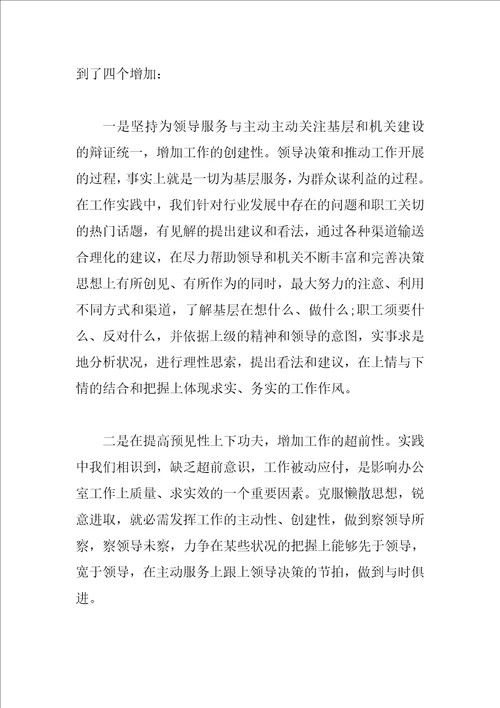 到了四个增加：

一是坚持为领导服务与主动主动关注基层和机关建设的辩证统一，增加工作的创建性。领导决策和推动工作开展的过程，事实上就是一切为基层服务，为群众谋利益的过程。在工作实践中，我们针对行业发展中存在的问题和职工关切的热门话题，有见解的提出建议和看法，通过各种渠道输送合理化的建议，在尽力帮助领导和机关不断丰富和完善决策思想上有所创见、有所作为的同时，最大努力的注意、利用不同方式和渠道，了解基层在想什么、做什么;职工须要什么、反对什么，并依据上级的精神和领导的意图，实事求是地分析状况，进行理性思索，提出看法和建议，在上情与下情的结合和把握上体现求实、务实的工作作风。

二是在提高预见性上下功夫，增加工作的超前性。实践中我们相识到，缺乏超前意识，工作被动应付，是影响办公室工作上质量、求实效的一个重要因素。克服懒散思想，锐意进取，就必需发挥工作的主动性、创建性，做到察领导所察，察领导未察，力争在某些状况的把握上能够先于领导，宽于领导，在主动服务上跟上领导决策的节拍，做到与时俱进。